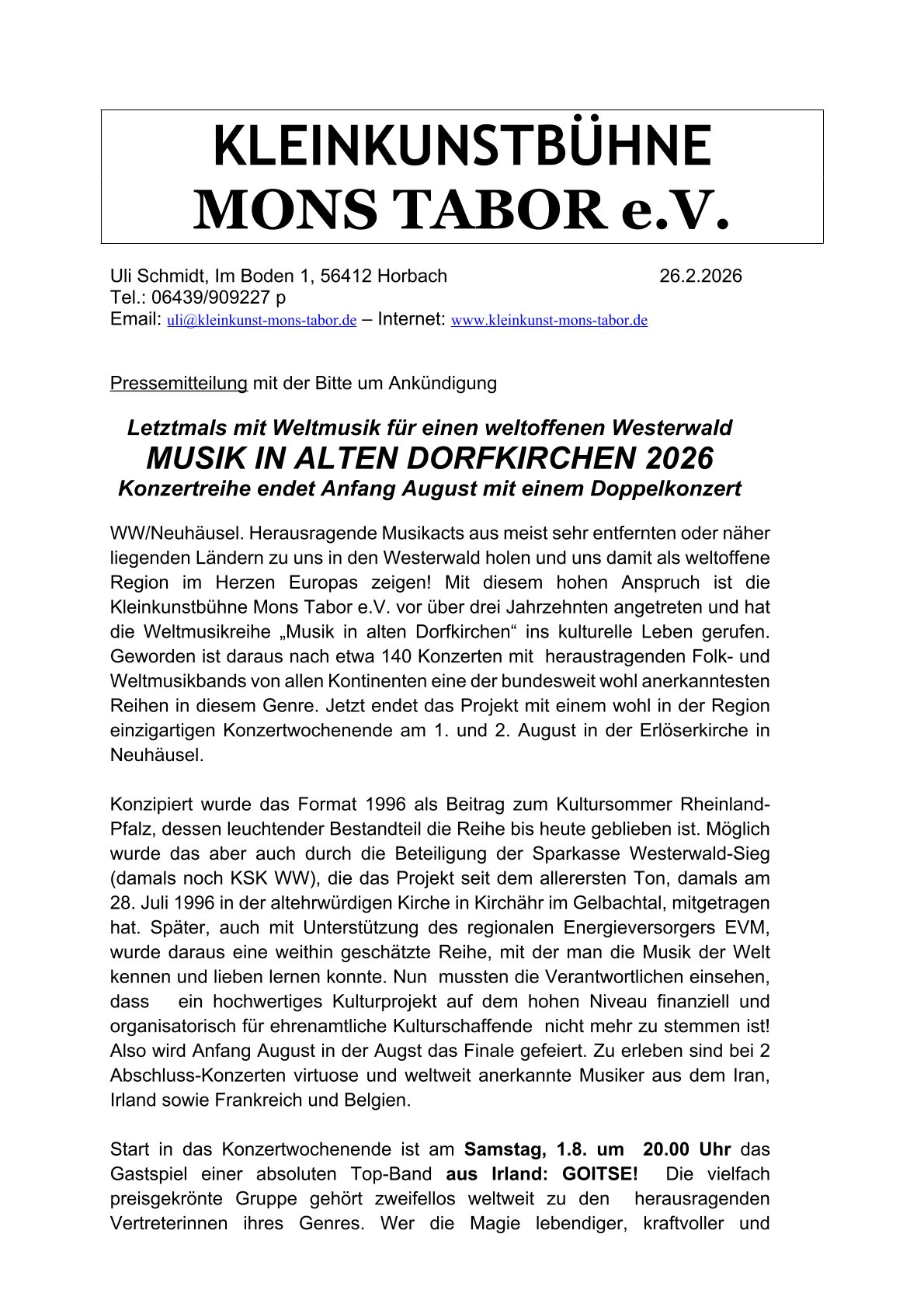 KLEINKUNSTBÜHNE
MONS TABOR e.V.

Uli Schmidt, Im Boden 1, 56412 Horbach 26.2.2026
Tel.: 06439/909227 p
Email: uli@kleinkunst-mons-tabor.de – Internet: www.kleinkunst-mons-tabor.de

Pressemitteilung mit der Bitte um Ankündigung

Letztmals mit Weltmusik für einen weltoffenen Westerwald
MUSIK IN ALTEN DORFKIRCHEN 2026
Konzertreihe endet Anfang August mit einem Doppelkonzert

WW/Neuhäusel. Herausragende Musikacts aus meist sehr entfernten oder näher liegenden Ländern zu uns in den Westerwald holen und uns damit als weltoffene Region im Herzen Europas zeigen! Mit diesem hohen Anspruch ist die Kleinkunstbühne Mons Tabor e.V. vor über drei Jahrzehnten angetreten und hat die Weltmusikreihe „Musik in alten Dorfkirchen“ ins kulturelle Leben gerufen. Geworden ist daraus nach etwa 140 Konzerten mit heraustragenden Folk- und Weltmusikbands von allen Kontinenten eine der bundesweit wohl anerkanntesten Reihen in diesem Genre. Jetzt endet das Projekt mit einem wohl in der Region einzigartigen Konzertwochenende am 1. und 2. August in der Erlöserkirche in Neuhäusel.

Konzipiert wurde das Format 1996 als Beitrag zum Kultursommer Rheinland-Pfalz, dessen leuchtender Bestandteil die Reihe bis heute geblieben ist. Möglich wurde das aber auch durch die Beteiligung der Sparkasse Westerwald-Sieg (damals noch KSK WW), die das Projekt seit dem allerersten Ton, damals am 28. Juli 1996 in der altehrwürdigen Kirche in Kirchähr im Gelbachtal, mitgetragen hat. Später, auch mit Unterstützung des regionalen Energieversorgers EVM, wurde daraus eine weithin geschätzte Reihe, mit der man die Musik der Welt kennen und lieben lernen konnte. Nun mussten die Verantwortlichen einsehen, dass ein hochwertiges Kulturprojekt auf dem hohen Niveau finanziell und organisatorisch für ehrenamtliche Kulturschaffende nicht mehr zu stemmen ist! Also wird Anfang August in der Augst das Finale gefeiert. Zu erleben sind bei 2 Abschluss-Konzerten virtuose und weltweit anerkannte Musiker aus dem Iran, Irland sowie Frankreich und Belgien.

Start in das Konzertwochenende ist am Samstag, 1.8. um 20.00 Uhr das Gastspiel einer absoluten Top-Band aus Irland: GOITSE! Die vielfach preisgekrönte Gruppe gehört zweifellos weltweit zu den herausragenden Vertreterinnen ihres Genres. Wer die Magie lebendiger, kraftvoller und